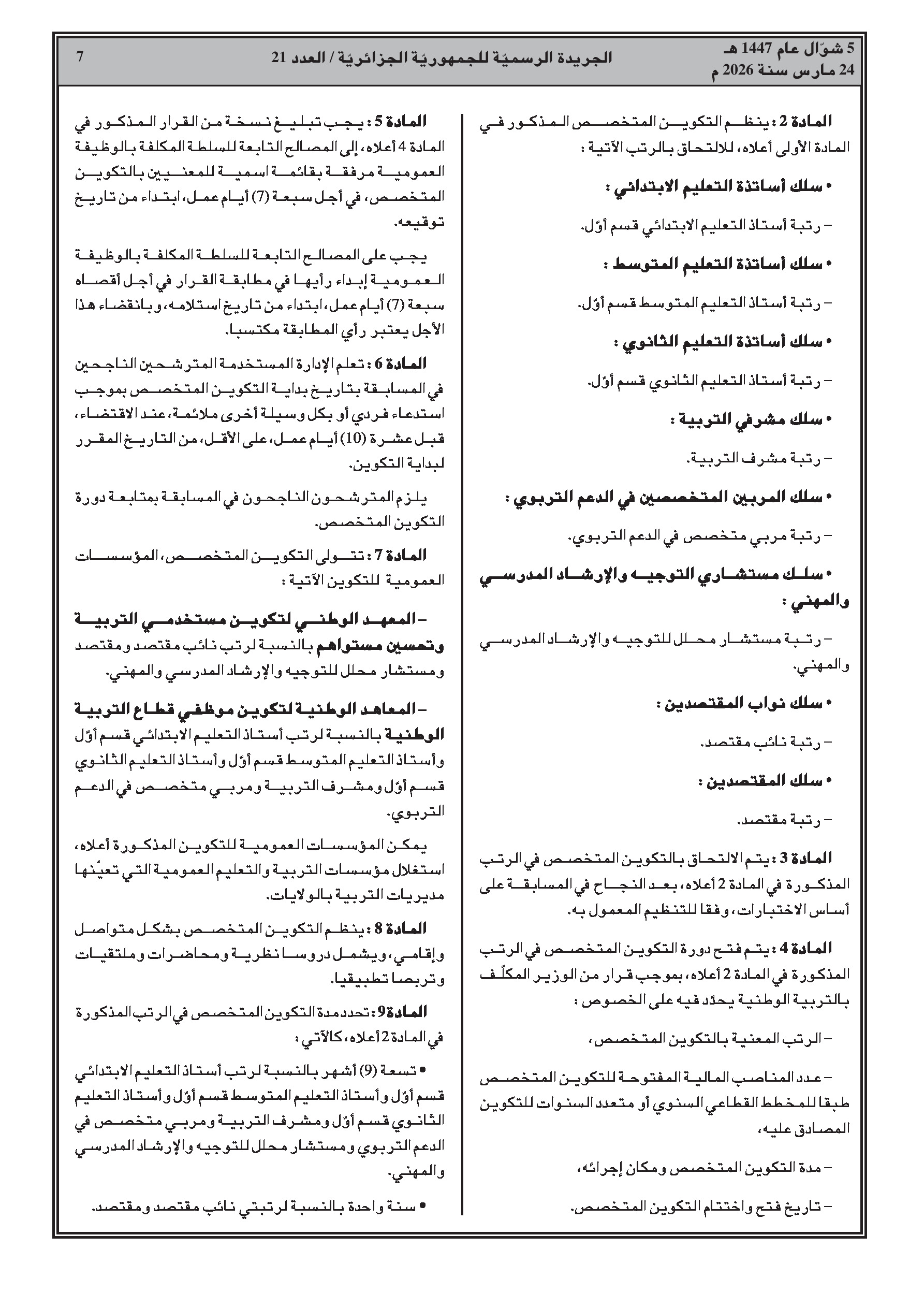 5 شوّال عام 1447 هـ
24 مارس سنة 2026 م

الجريدة الرسميّة للجمهوريّة الجزائريّة / العدد 21

7

المادة 2 : ينظم التكوين المتخصص المذكور في المادة الأولى أعلاه، للالتحاق بالرتب الآتية :

• سلك أساتذة التعليم الابتدائي :

– رتبة أستاذ التعليم الابتدائي قسم أوّل.

• سلك أساتذة التعليم المتوسط :

– رتبة أستاذ التعليم المتوسط قسم أوّل.

• سلك أساتذة التعليم الثانوي :

– رتبة أستاذ التعليم الثانوي قسم أوّل.

• سلك مشرفي التربية :

– رتبة مشرف التربية.

• سلك المربين المتخصصين في الدعم التربوي :

– رتبة مربي متخصص في الدعم التربوي.

• سلك مستشاري التوجيه والإرشاد المدرسي والمهني :

– رتبة مستشار محلل للتوجيه والإرشاد المدرسي والمهني.

• سلك نواب المقتصدين :

– رتبة نائب مقتصد.

• سلك المقتصدين :

– رتبة مقتصد.

المادة 3 : يتم الالتحاق بالتكوين المتخصص في الرتب المذكورة في المادة 2 أعلاه، بعد النجاح في المسابقة على أساس الاختبارات، وفقا للتنظيم المعمول به.

المادة 4 : يتم فتح دورة التكوين المتخصص في الرتب المذكورة في المادة 2 أعلاه، بموجب قرار من الوزير المكلّف بالتربية الوطنية يحدّد فيه على الخصوص :

– الرتب المعنية بالتكوين المتخصص،

– عدد المناصب المالية المفتوحة للتكوين المتخصص طبقا للمخطط القطاعي السنوي أو متعدد السنوات للتكوين المصادق عليه،

– مدة التكوين المتخصص ومكان إجرائه،

– تاريخ فتح واختتام التكوين المتخصص.

المادة 5 : يجب تبليغ نسخة من القرار المذكور في المادة 4 أعلاه، إلى المصالح التابعة للسلطة المكلفة بالوظيفة العمومية مرفقة بقائمة اسمية للمعنيين بالتكوين المتخصص، في أجل سبعة (7) أيام عمل، ابتداء من تاريخ توقيعه.

يجب على المصالح التابعة للسلطة المكلفة بالوظيفة العمومية إبداء رأيها في مطابقة القرار في أجل أقصاه سبعة (7) أيام عمل، ابتداء من تاريخ استلامه، وبانقضاء هذا الأجل يعتبر رأي المطابقة مكتسبا.

المادة 6 : تعلم الإدارة المستخدمة المترشحين الناجحين في المسابقة بتاريخ بداية التكوين المتخصص بموجب استدعاء فردي أو بكل وسيلة أخرى ملائمة، عند الاقتضاء، قبل عشرة (10) أيام عمل، على الأقل، من التاريخ المقرر لبداية التكوين.

يلزم المترشحون الناجحون في المسابقة بمتابعة دورة التكوين المتخصص.

المادة 7 : تتولى التكوين المتخصص، المؤسسات العمومية للتكوين الآتية :

– المعهد الوطني لتكوين مستخدمي التربية وتحسين مستواهم بالنسبة لرتب نائب مقتصد ومقتصد ومستشار محلل للتوجيه والإرشاد المدرسي والمهني.

– المعاهد الوطنية لتكوين موظفي قطاع التربية الوطنية بالنسبة لرتب أستاذ التعليم الابتدائي قسم أوّل وأستاذ التعليم المتوسط قسم أوّل وأستاذ التعليم الثانوي قسم أوّل ومشرف التربية ومربي متخصص في الدعم التربوي.

يمكن المؤسسات العمومية للتكوين المذكورة أعلاه، استغلال مؤسسات التربية والتعليم العمومية التي تعيّنها مديريات التربية بالولايات.

المادة 8 : ينظم التكوين المتخصص بشكل متواصل وإقامي، ويشمل دروسا نظرية ومحاضرات وملتقيات وتربصا تطبيقيا.

المادة 9 : تحدد مدة التكوين المتخصص في الرتب المذكورة في المادة 2 أعلاه، كالآتي :

• تسعة (9) أشهر بالنسبة لرتب أستاذ التعليم الابتدائي قسم أوّل وأستاذ التعليم المتوسط قسم أوّل وأستاذ التعليم الثانوي قسم أوّل ومشرف التربية ومربي متخصص في الدعم التربوي ومستشار محلل للتوجيه والإرشاد المدرسي والمهني.

• سنة واحدة بالنسبة لرتبتي نائب مقتصد ومقتصد.